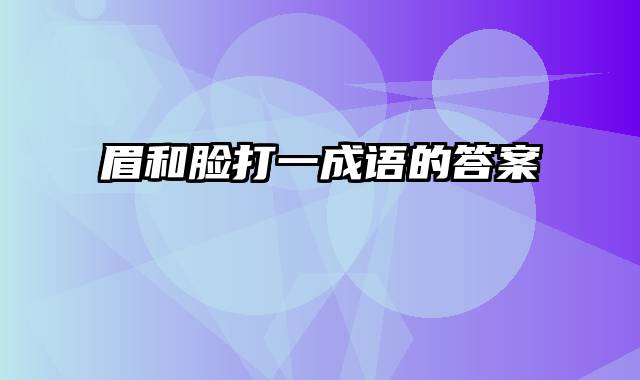 眉和脸打一成语的答案